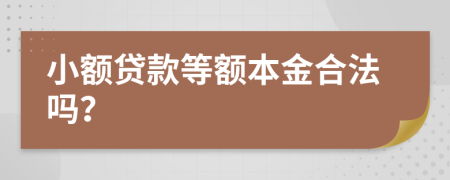 小额贷款等额本金合法吗？